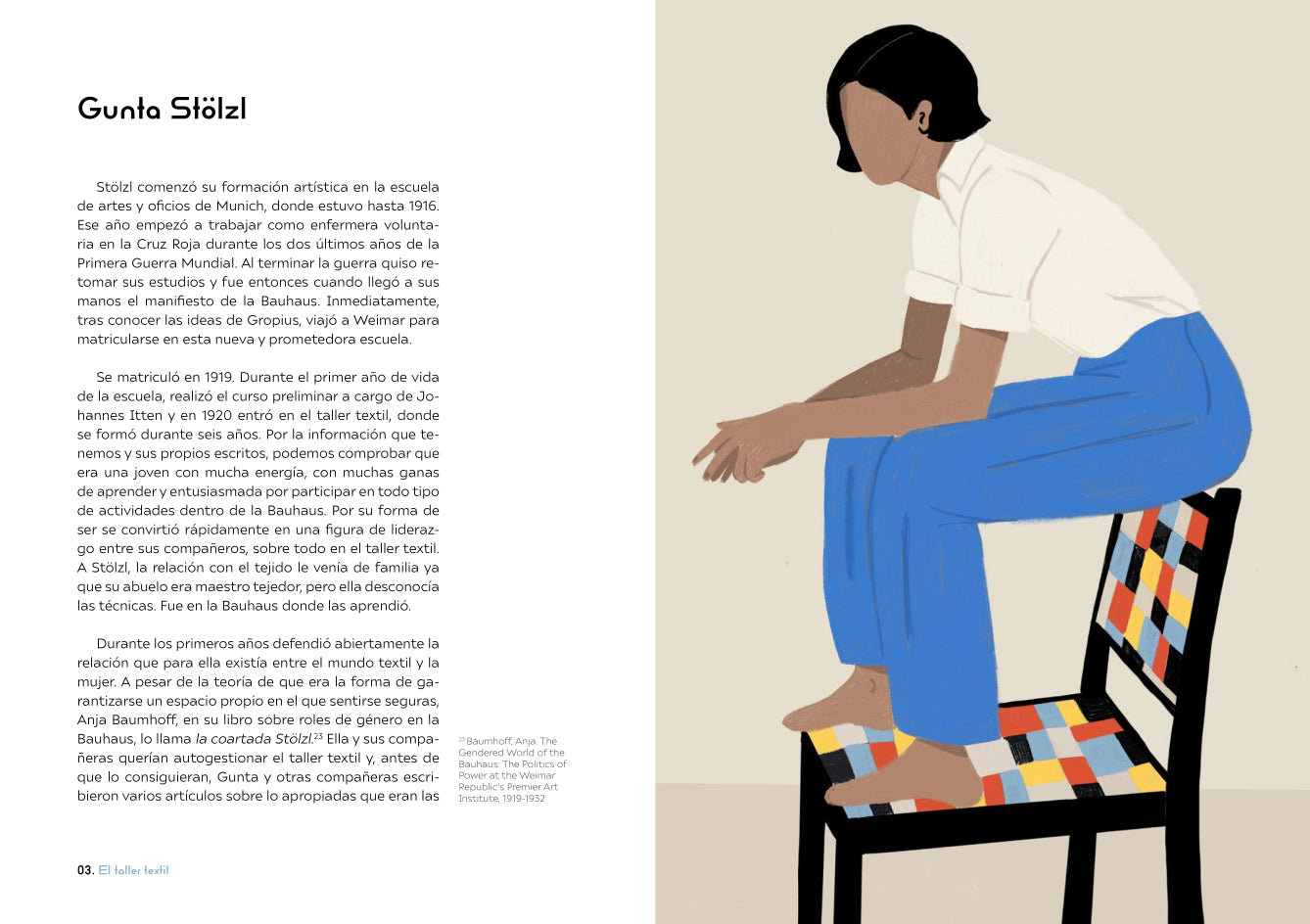 Gunta Stölzl

Stölzl comenzó su formación artística en la escuela de artes y oficios de Munich, donde estuvo hasta 1916. Ese año empezó a trabajar como enfermera voluntaria en la Cruz Roja durante los dos últimos años de la Primera Guerra Mundial. Al terminar la guerra quiso retomar sus estudios y fue entonces cuando llegó a sus manos el manifiesto de la Bauhaus. Inmediatamente, tras conocer las ideas de Gropius, viajó a Weimar para matricularse en esta nueva y prometedora escuela.

Se matriculó en 1919. Durante el primer año de vida de la escuela, realizó el curso preliminar a cargo de Johannes Itten y en 1920 entró en el taller textil, donde se formó durante seis años. Por la información que tenemos y sus propios escritos, podemos comprobar que era una joven con mucha energía, con muchas ganas de aprender y entusiasmada por participar en todo tipo de actividades dentro de la Bauhaus. Por su forma de ser se convirtió rápidamente en una figura de liderazgo entre sus compañeros, sobre todo en el taller textil. A Stölzl, la relación con el tejido le venía de familia ya que su abuelo era maestro tejedor, pero ella desconocía las técnicas. Fue en la Bauhaus donde las aprendió.

Durante los primeros años defendió abiertamente la relación que para ella existía entre el mundo textil y la mujer. A pesar de la teoría de que era la forma de garantizarse un espacio propio en el que sentirse seguras, Anja Baumhoff, en su libro sobre roles de género en la Bauhaus, lo llama la coartada Stölzl.$^{23}$ Ella y sus compañeras querían autogestionar el taller textil y, antes de que lo consiguieran, Gunta y otras compañeras escribieron varios artículos sobre lo apropiadas que eran las

$^{23}$ Baumhoff, Anja. The Gendered World of the Bauhaus: The Politics of Power at the Weimar Republic's Premier Art Institute, 1919-1932

03. El taller textil